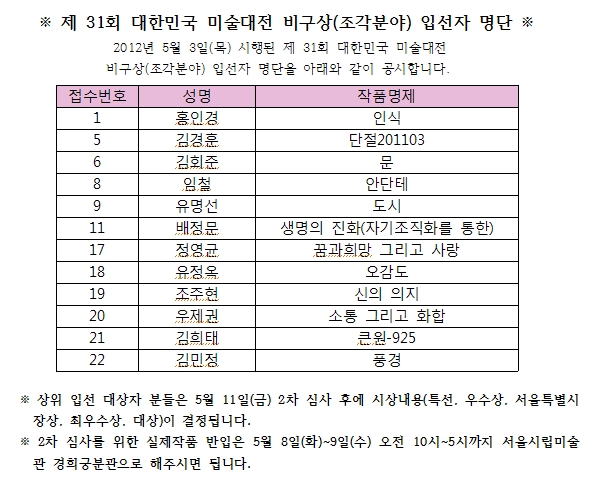 ※ 제 31회 대한민국 미술대전 비구상(조각분야) 입선자 명단 ※

2012년 5월 3일(목) 시행된 제 31회 대한민국 미술대전 비구상(조각분야) 입선자 명단을 아래와 같이 공시합니다.

| 접수번호 | 성명 | 작품명제 |
|---|---|---|
| 1 | 홍인경 | 인식 |
| 5 | 김경훈 | 단절201103 |
| 6 | 김회준 | 문 |
| 8 | 임철 | 안단테 |
| 9 | 유명선 | 도시 |
| 11 | 배정문 | 생명의 진화(자기조직화를 통한) |
| 17 | 정영균 | 꿈과희망 그리고 사랑 |
| 18 | 유정옥 | 오감도 |
| 19 | 조주현 | 신의 의지 |
| 20 | 우제권 | 소통 그리고 화합 |
| 21 | 김희태 | 큰원-925 |
| 22 | 김민정 | 풍경 |

※ 상위 입선 대상자 분들은 5월 11일(금) 2차 심사 후에 시상내용(특선. 우수상. 서울특별시장상. 최우수상. 대상)이 결정됩니다.

※ 2차 심사를 위한 실제작품 반입은 5월 8일(화)~9일(수) 오전 10시~5시까지 서울시립미술관 경희궁분관으로 해주시면 됩니다.